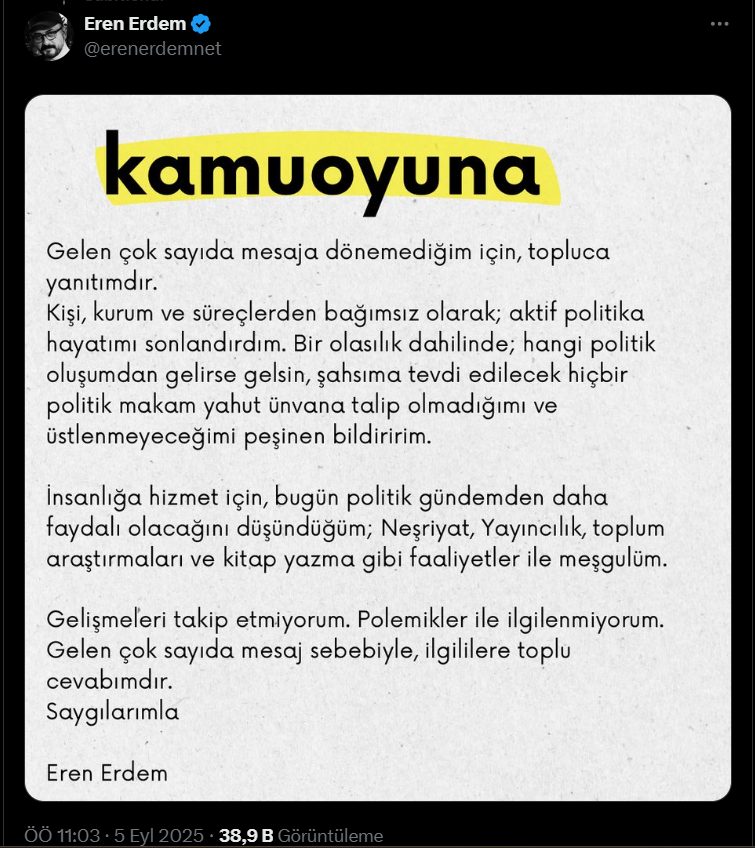 Eren Erdem
@erenerdemnet

kamuoyuna

Gelen çok sayıda mesaja dönemediğim için, topluca yanıtımdır.
Kişi, kurum ve süreçlerden bağımsız olarak; aktif politika hayatımı sonlandırdım. Bir olasılık dahilinde; hangi politik oluşumdan gelirse gelsin, şahsıma tevdi edilecek hiçbir politik makam yahut ünvana talip olmadığımı ve üstlenmeyeceğimi peşinen bildiririm.

İnsanlığa hizmet için, bugün politik gündemden daha faydalı olacağını düşündüğüm; Neşriyat, Yayıncılık, toplum araştırmaları ve kitap yazma gibi faaliyetler ile meşgulüm.

Gelişmeleri takip etmiyorum. Polemikler ile ilgilenmiyorum. Gelen çok sayıda mesaj sebebiyle, ilgililere toplu cevabımdır.
Saygılarımla

Eren Erdem

ÖÖ 11:03 · 5 Eyl 2025 · 38,9 B Görüntüleme